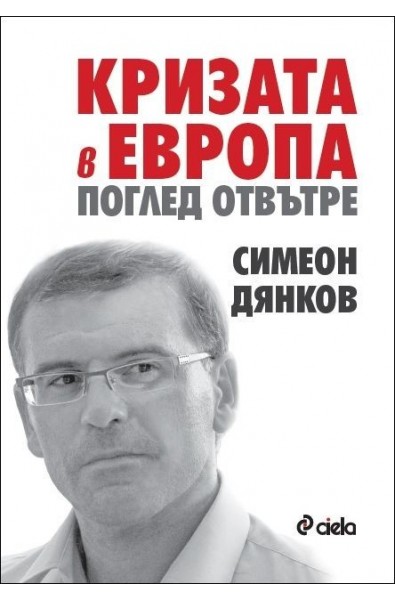 КРИЗАТА в ЕВРОПА
ПОГЛЕД ОТВЪТРЕ

СИМЕОН ДЯНКОВ

ciela